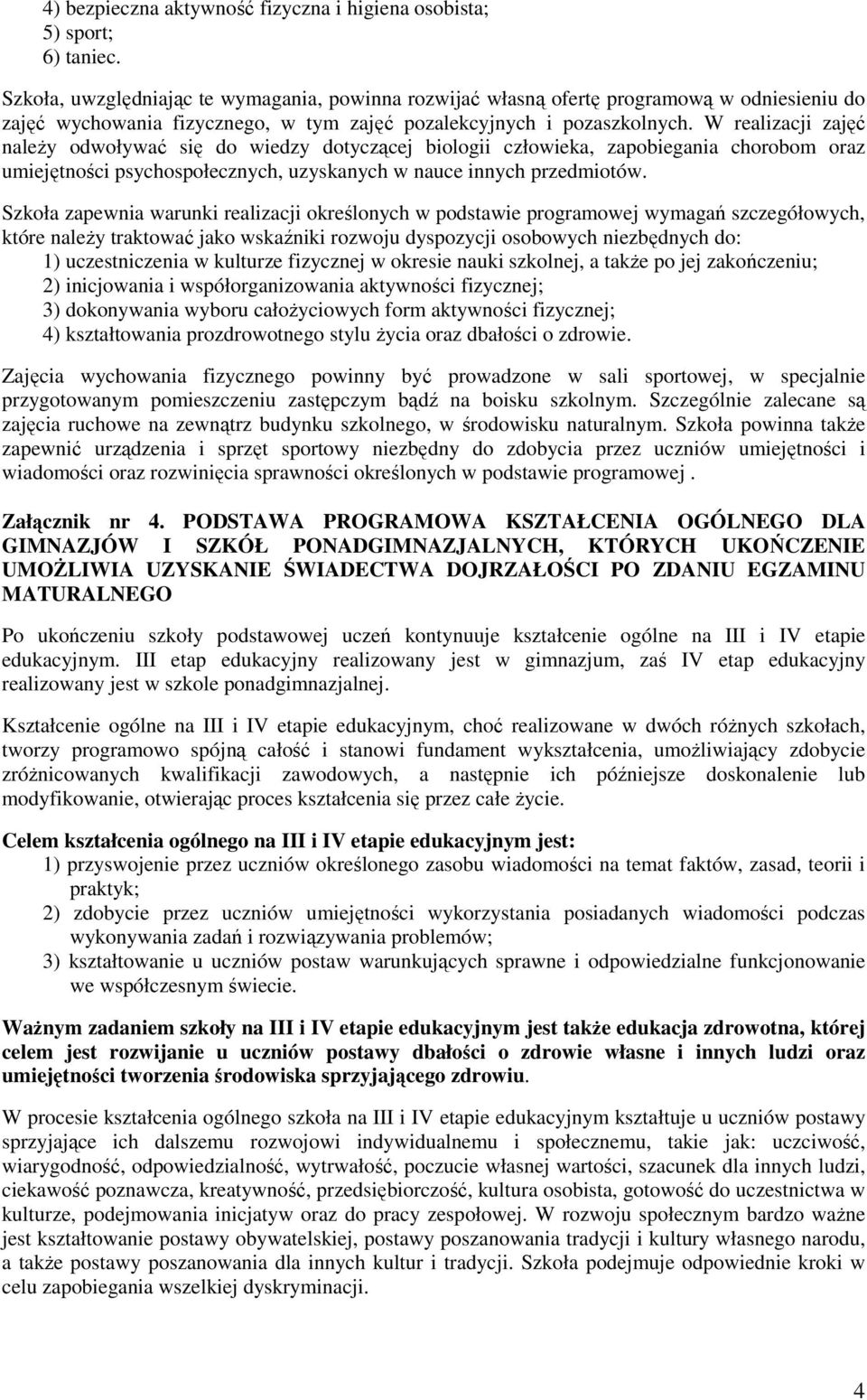 4) bezpieczna aktywność fizyczna i higiena osobista;
5) sport;
6) taniec.

Szkoła, uwzględniając te wymagania, powinna rozwijać własną ofertę programową w odniesieniu do zajęć wychowania fizycznego, w tym zajęć pozalekcyjnych i pozaszkolnych. W realizacji zajęć należy odwoływać się do wiedzy dotyczącej biologii człowieka, zapobiegania chorobom oraz umiejętności psychospołecznych, uzyskanych w nauce innych przedmiotów.

Szkoła zapewnia warunki realizacji określonych w podstawie programowej wymagań szczegółowych, które należy traktować jako wskaźniki rozwoju dyspozycji osobowych niezbędnych do:
1) uczestniczenia w kulturze fizycznej w okresie nauki szkolnej, a także po jej zakończeniu;
2) inicjowania i współorganizowania aktywności fizycznej;
3) dokonywania wyboru całożyciowych form aktywności fizycznej;
4) kształtowania prozdrowotnego stylu życia oraz dbałości o zdrowie.

Zajęcia wychowania fizycznego powinny być prowadzone w sali sportowej, w specjalnie przygotowanym pomieszczeniu zastępczym bądź na boisku szkolnym. Szczególnie zalecane są zajęcia ruchowe na zewnątrz budynku szkolnego, w środowisku naturalnym. Szkoła powinna także zapewnić urządzenia i sprzęt sportowy niezbędny do zdobycia przez uczniów umiejętności i wiadomości oraz rozwinięcia sprawności określonych w podstawie programowej .

Załącznik nr 4. PODSTAWA PROGRAMOWA KSZTAŁCENIA OGÓLNEGO DLA GIMNAZJÓW I SZKÓŁ PONADGIMNAZJALNYCH, KTÓRYCH UKOŃCZENIE UMOŻLIWIA UZYSKANIE ŚWIADECTWA DOJRZAŁOŚCI PO ZDANIU EGZAMINU MATURALNEGO

Po ukończeniu szkoły podstawowej uczeń kontynuuje kształcenie ogólne na III i IV etapie edukacyjnym. III etap edukacyjny realizowany jest w gimnazjum, zaś IV etap edukacyjny realizowany jest w szkole ponadgimnazjalnej.

Kształcenie ogólne na III i IV etapie edukacyjnym, choć realizowane w dwóch różnych szkołach, tworzy programowo spójną całość i stanowi fundament wykształcenia, umożliwiający zdobycie zróżnicowanych kwalifikacji zawodowych, a następnie ich późniejsze doskonalenie lub modyfikowanie, otwierając proces kształcenia się przez całe życie.

Celem kształcenia ogólnego na III i IV etapie edukacyjnym jest:
1) przyswojenie przez uczniów określonego zasobu wiadomości na temat faktów, zasad, teorii i praktyk;
2) zdobycie przez uczniów umiejętności wykorzystania posiadanych wiadomości podczas wykonywania zadań i rozwiązywania problemów;
3) kształtowanie u uczniów postaw warunkujących sprawne i odpowiedzialne funkcjonowanie we współczesnym świecie.

Ważnym zadaniem szkoły na III i IV etapie edukacyjnym jest także edukacja zdrowotna, której celem jest rozwijanie u uczniów postawy dbałości o zdrowie własne i innych ludzi oraz umiejętności tworzenia środowiska sprzyjającego zdrowiu.

W procesie kształcenia ogólnego szkoła na III i IV etapie edukacyjnym kształtuje u uczniów postawy sprzyjające ich dalszemu rozwojowi indywidualnemu i społecznemu, takie jak: uczciwość, wiarygodność, odpowiedzialność, wytrwałość, poczucie własnej wartości, szacunek dla innych ludzi, ciekawość poznawcza, kreatywność, przedsiębiorczość, kultura osobista, gotowość do uczestnictwa w kulturze, podejmowania inicjatyw oraz do pracy zespołowej. W rozwoju społecznym bardzo ważne jest kształtowanie postawy obywatelskiej, postawy poszanowania tradycji i kultury własnego narodu, a także postawy poszanowania dla innych kultur i tradycji. Szkoła podejmuje odpowiednie kroki w celu zapobiegania wszelkiej dyskryminacji.

4